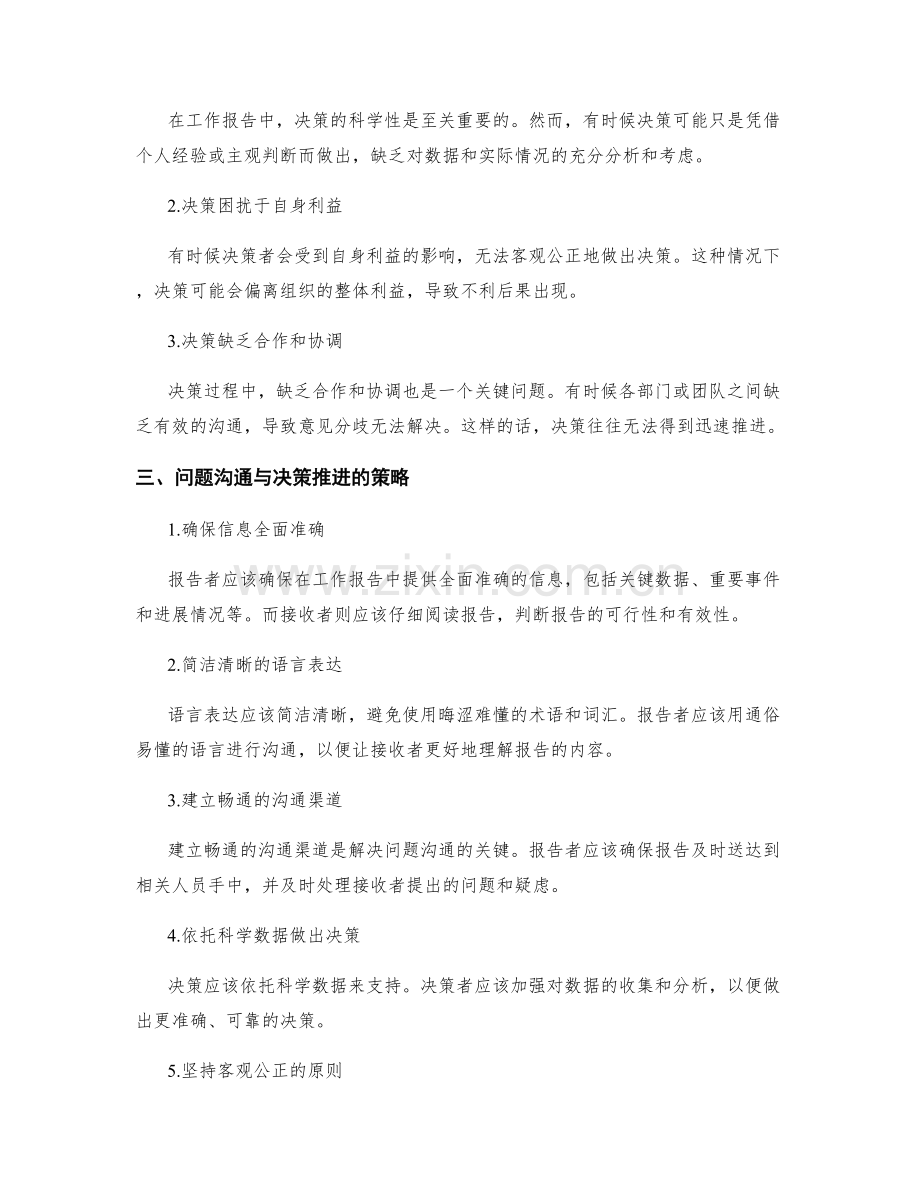 在工作报告中，决策的科学性是至关重要的。然而，有时候决策可能只是凭借个人经验或主观判断而做出，缺乏对数据和实际情况的充分分析和考虑。

2.决策困扰于自身利益

有时候决策者会受到自身利益的影响，无法客观公正地做出决策。这种情况下，决策可能会偏离组织的整体利益，导致不利后果出现。

3.决策缺乏合作和协调

决策过程中，缺乏合作和协调也是一个关键问题。有时候各部门或团队之间缺乏有效的沟通，导致意见分歧无法解决。这样的话，决策往往无法得到迅速推进。

三、问题沟通与决策推进的策略

1.确保信息全面准确

报告者应该确保在工作报告中提供全面准确的信息，包括关键数据、重要事件和进展情况等。而接收者则应该仔细阅读报告，判断报告的可行性和有效性。

2.简洁清晰的语言表达

语言表达应该简洁清晰，避免使用晦涩难懂的术语和词汇。报告者应该用通俗易懂的语言进行沟通，以便让接收者更好地理解报告的内容。

3.建立畅通的沟通渠道

建立畅通的沟通渠道是解决问题沟通的关键。报告者应该确保报告及时送达到相关人员手中，并及时处理接收者提出的问题和疑虑。

4.依托科学数据做出决策

决策应该依托科学数据来支持。决策者应该加强对数据的收集和分析，以便做出更准确、可靠的决策。

5.坚持客观公正的原则

www.zixin.com.cn